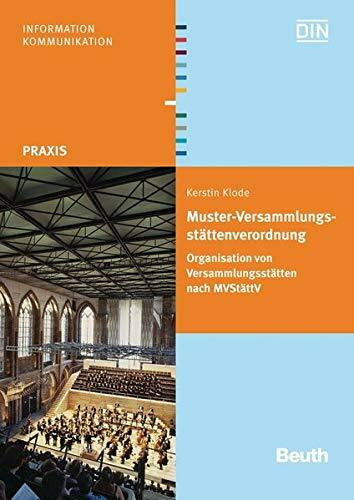 INFORMATION
KOMMUNIKATION

DIN

PRAXIS

Kerstin Klode

Muster-Versammlungsstättenverordnung

Organisation von Versammlungsstätten nach MVStättV

Beuth